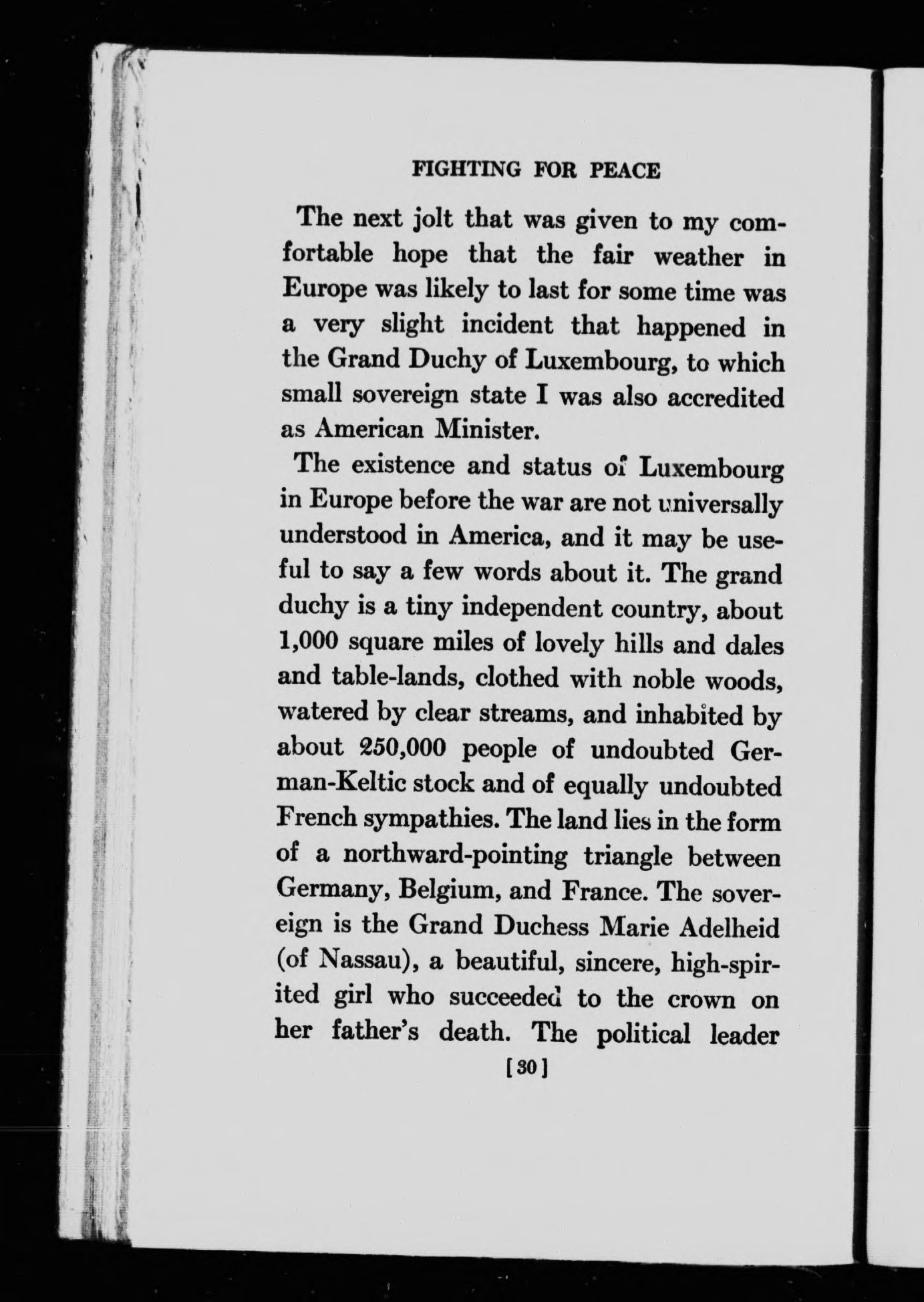 FIGHTING FOR PEACE

The next jolt that was given to my comfortable hope that the fair weather in Europe was likely to last for some time was a very slight incident that happened in the Grand Duchy of Luxembourg, to which small sovereign state I was also accredited as American Minister.

The existence and status of Luxembourg in Europe before the war are not universally understood in America, and it may be useful to say a few words about it. The grand duchy is a tiny independent country, about 1,000 square miles of lovely hills and dales and table-lands, clothed with noble woods, watered by clear streams, and inhabited by about 250,000 people of undoubted German-Keltic stock and of equally undoubted French sympathies. The land lies in the form of a northward-pointing triangle between Germany, Belgium, and France. The sovereign is the Grand Duchess Marie Adelheid (of Nassau), a beautiful, sincere, high-spirited girl who succeeded to the crown on her father's death. The political leader

[30]